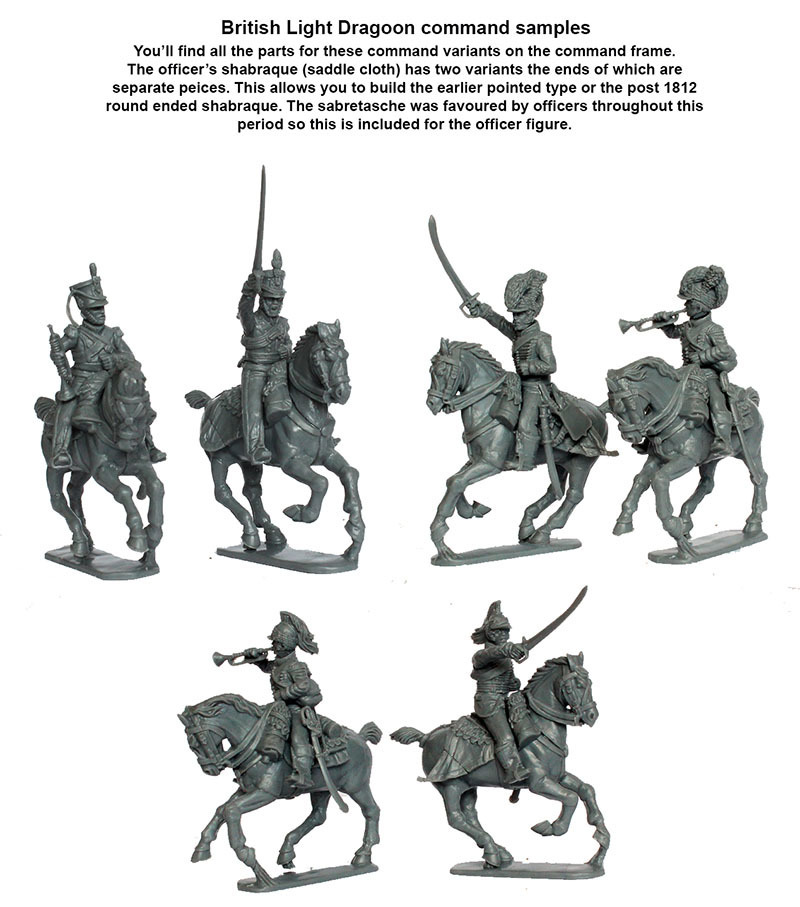 British Light Dragoon command samples

You'll find all the parts for these command variants on the command frame. The officer's shabraque (saddle cloth) has two variants the ends of which are separate peices. This allows you to build the earlier pointed type or the post 1812 round ended shabraque. The sabretasche was favoured by officers throughout this period so this is included for the officer figure.